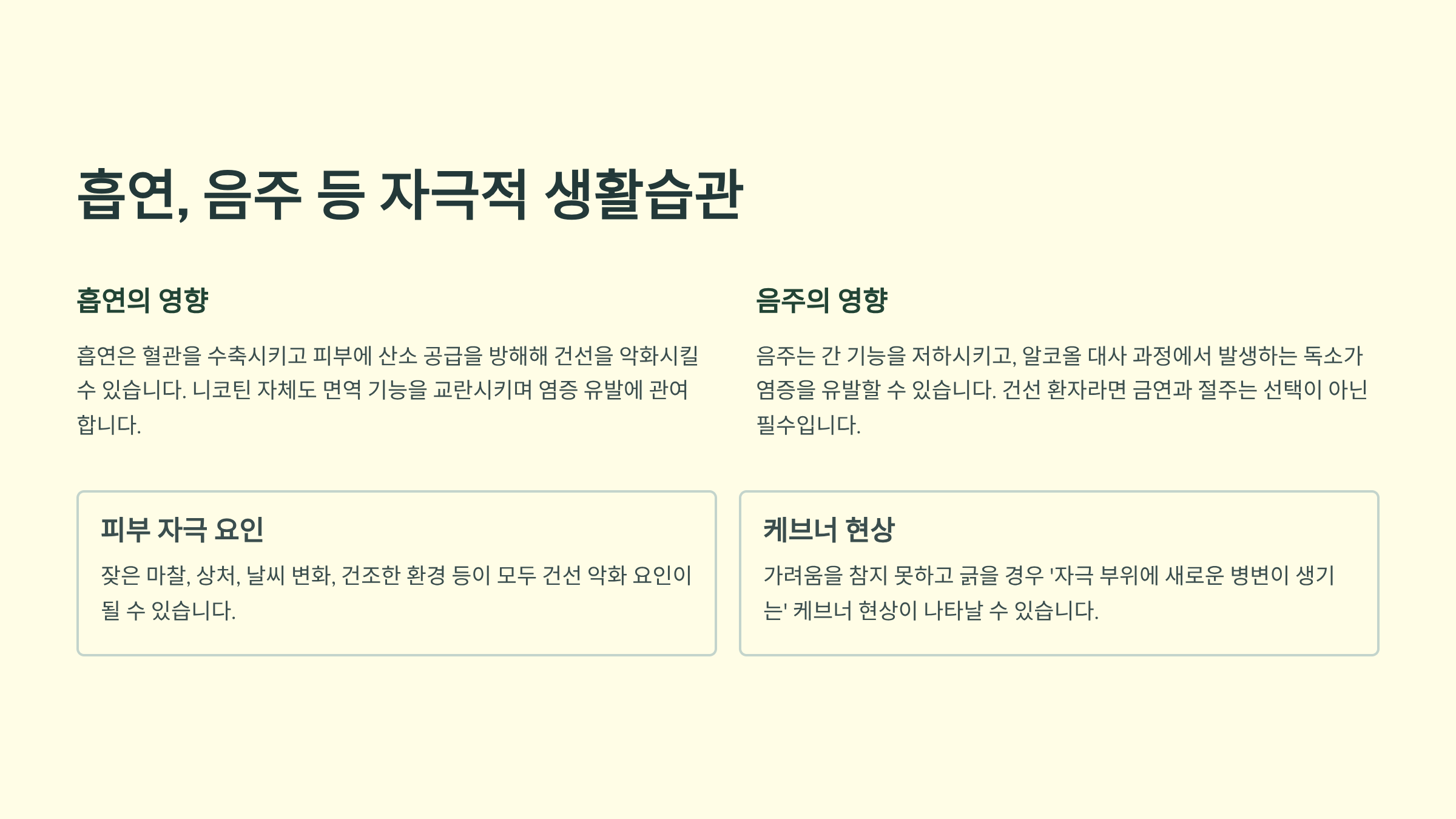 흡연, 음주 등 자극적 생활습관

흡연의 영향

흡연은 혈관을 수축시키고 피부에 산소 공급을 방해해 건선을 악화시킬 수 있습니다. 니코틴 자체도 면역 기능을 교란시키며 염증 유발에 관여합니다.

음주의 영향

음주는 간 기능을 저하시키고, 알코올 대사 과정에서 발생하는 독소가 염증을 유발할 수 있습니다. 건선 환자라면 금연과 절주는 선택이 아닌 필수입니다.

피부 자극 요인

잦은 마찰, 상처, 날씨 변화, 건조한 환경 등이 모두 건선 악화 요인이 될 수 있습니다.

케브너 현상

가려움을 참지 못하고 긁을 경우 '자극 부위에 새로운 병변이 생기는' 케브너 현상이 나타날 수 있습니다.